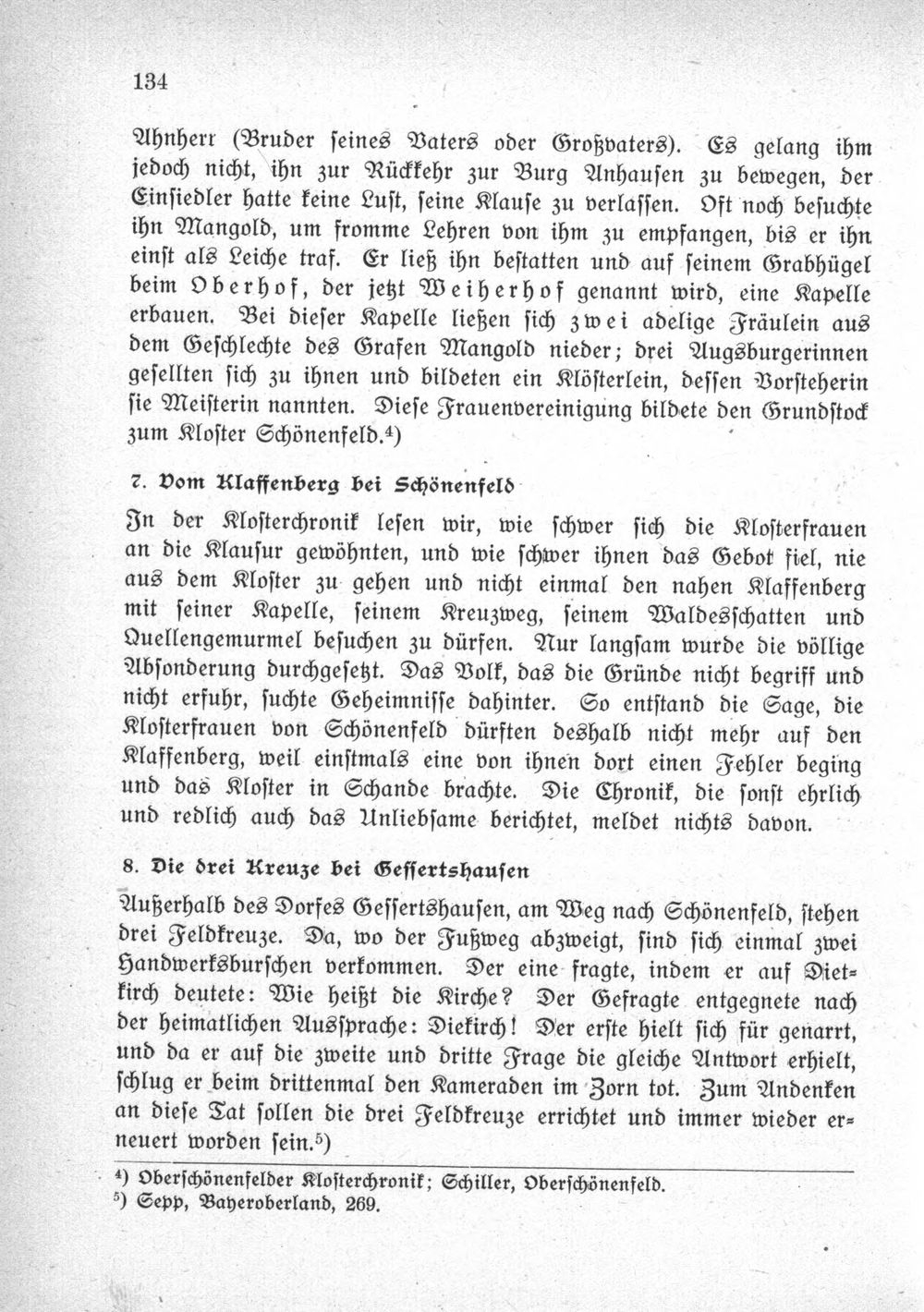 134

Ahnherr (Bruder seines Vaters oder Großvaters). Es gelang ihm jedoch nicht, ihn zur Rückkehr zur Burg Anhausen zu bewegen, der Einsiedler hatte keine Lust, seine Klause zu verlassen. Oft noch besuchte ihn Mangold, um fromme Lehren von ihm zu empfangen, bis er ihn einst als Leiche traf. Er ließ ihn bestatten und auf seinem Grabhügel beim Oberhof, der jetzt Weiherhof genannt wird, eine Kapelle erbauen. Bei dieser Kapelle ließen sich zwei adelige Fräulein aus dem Geschlechte des Grafen Mangold nieder; drei Augsburgerinnen gesellten sich zu ihnen und bildeten ein Klösterlein, dessen Vorsteherin sie Meisterin nannten. Diese Frauenvereinigung bildete den Grundstock zum Kloster Schönenfeld.$^{4}$)

7. Vom Klaffenberg bei Schönenfeld

In der Klosterchronik lesen wir, wie schwer sich die Klosterfrauen an die Klausur gewöhnten, und wie schwer ihnen das Gebot fiel, nie aus dem Kloster zu gehen und nicht einmal den nahen Klaffenberg mit seiner Kapelle, seinem Kreuzweg, seinem Waldesschatten und Quellengemurmel besuchen zu dürfen. Nur langsam wurde die völlige Absonderung durchgesetzt. Das Volk, das die Gründe nicht begriff und nicht erfuhr, suchte Geheimnisse dahinter. So entstand die Sage, die Klosterfrauen von Schönenfeld dürften deshalb nicht mehr auf den Klaffenberg, weil einstmals eine von ihnen dort einen Fehler beging und das Kloster in Schande brachte. Die Chronik, die sonst ehrlich und redlich auch das Unliebsame berichtet, meldet nichts davon.

8. Die drei Kreuze bei Gessertshausen

Außerhalb des Dorfes Gessertshausen, am Weg nach Schönenfeld, stehen drei Feldkreuze. Da, wo der Fußweg abzweigt, sind sich einmal zwei Handwerksburschen verkommen. Der eine fragte, indem er auf Dietkirch deutete: Wie heißt die Kirche? Der Gefragte entgegnete nach der heimatlichen Aussprache: Diekirch! Der erste hielt sich für genarrt, und da er auf die zweite und dritte Frage die gleiche Antwort erhielt, schlug er beim drittenmal den Kameraden im Zorn tot. Zum Andenken an diese Tat sollen die drei Feldkreuze errichtet und immer wieder erneuert worden sein.$^{5}$)

$^{4}$) Oberschönenfelder Klosterchronik; Schiller, Oberschönenfeld.
$^{5}$) Sepp, Bayeroberland, 269.